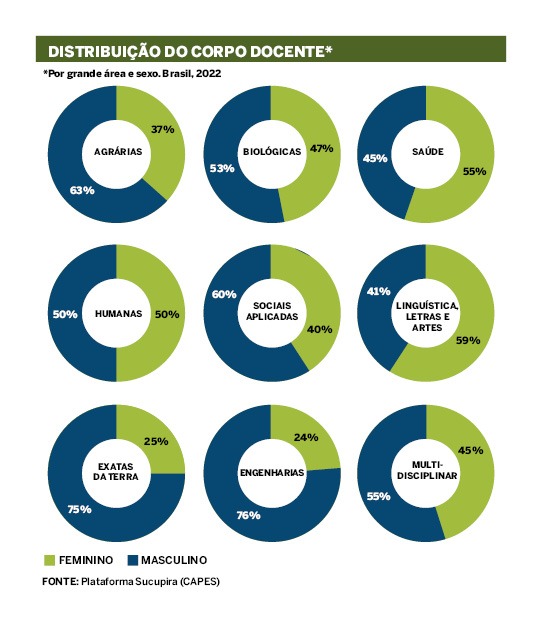 DISTRIBUIÇÃO DO CORPO DOCENTE*

*Por grande área e sexo. Brasil, 2022

AGRÁRIAS
37%
63%

BIOLÓGICAS
47%
53%

SAÚDE
45%
55%

HUMANAS
50%
50%

SOCIAIS APLICADAS
60%
40%

LINGUÍSTICA, LETRAS E ARTES
41%
59%

EXATAS DA TERRA
25%
75%

ENGENHARIAS
24%
76%

MULTI-DISCIPLINAR
45%
55%

FEMININO MASCULINO

FONTE: Plataforma Sucupira (CAPES)